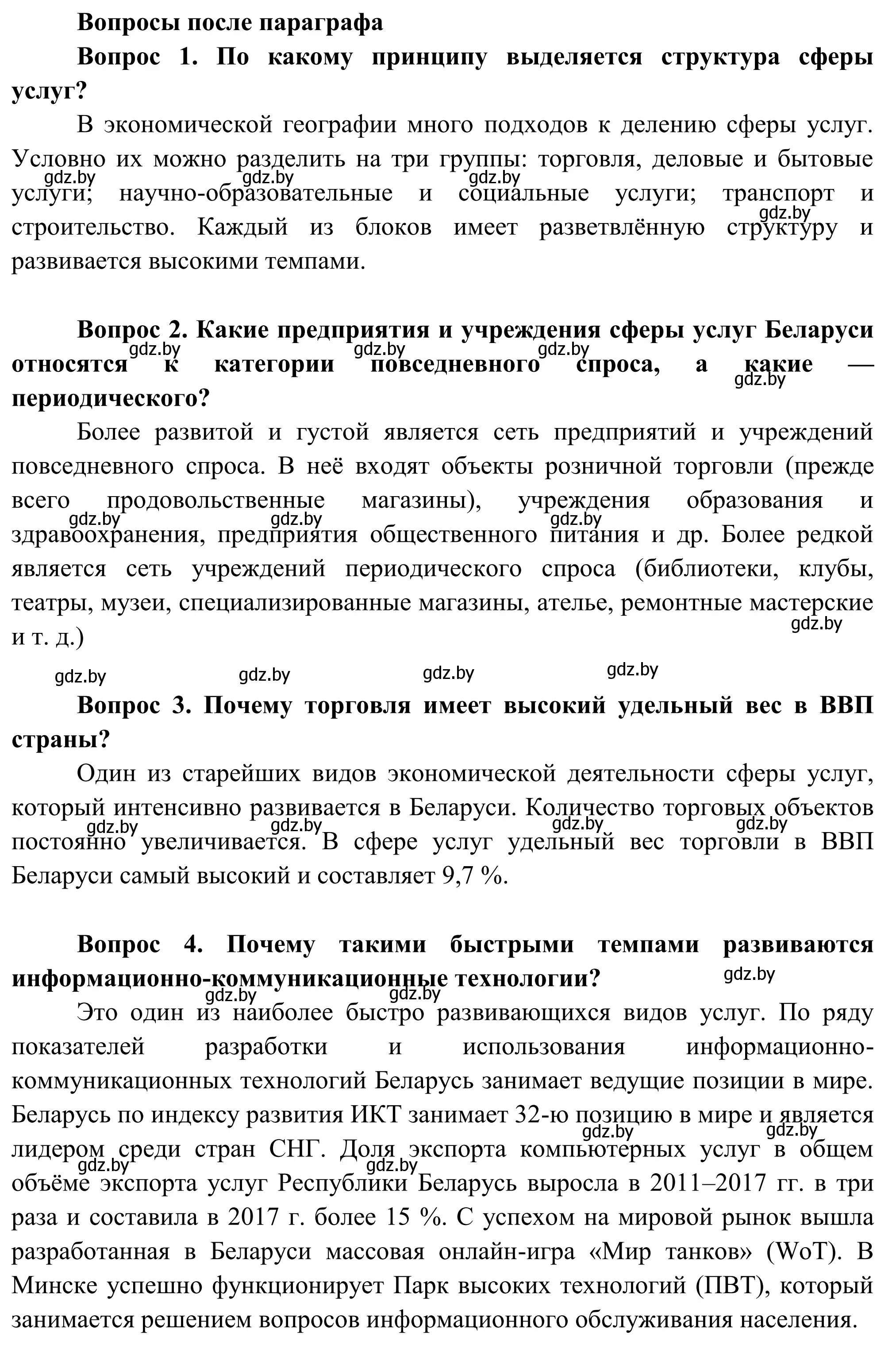 Вопросы после параграфа

Вопрос 1. По какому принципу выделяется структура сферы услуг?

В экономической географии много подходов к делению сферы услуг. Условно их можно разделить на три группы: торговля, деловые и бытовые услуги; научно-образовательные и социальные услуги; транспорт и строительство. Каждый из блоков имеет разветвлённую структуру и развивается высокими темпами.

gdz.by gdz.by gdz.by gdz.by

Вопрос 2. Какие предприятия и учреждения сферы услуг Беларуси относятся к категории повседневного спроса, а какие — периодического?

gdz.by gdz.by gdz.by gdz.by

Более развитой и густой является сеть предприятий и учреждений повседневного спроса. В неё входят объекты розничной торговли (прежде всего продовольственные магазины), учреждения образования и здравоохранения, предприятия общественного питания и др. Более редкой является сеть учреждений периодического спроса (библиотеки, клубы, театры, музеи, специализированные магазины, ателье, ремонтные мастерские и т. д.)

gdz.by gdz.by gdz.by gdz.by gdz.by gdz.by gdz.by gdz.by

Вопрос 3. Почему торговля имеет высокий удельный вес в ВВП страны?

Один из старейших видов экономической деятельности сферы услуг, который интенсивно развивается в Беларуси. Количество торговых объектов постоянно увеличивается. В сфере услуг удельный вес торговли в ВВП Беларуси самый высокий и составляет 9,7 %.

gdz.by gdz.by gdz.by gdz.by

Вопрос 4. Почему такими быстрыми темпами развиваются информационно-коммуникационные технологии?

gdz.by gdz.by gdz.by

Это один из наиболее быстро развивающихся видов услуг. По ряду показателей разработки и использования информационно-коммуникационных технологий Беларусь занимает ведущие позиции в мире. Беларусь по индексу развития ИКТ занимает 32-ю позицию в мире и является лидером среди стран СНГ. Доля экспорта компьютерных услуг в общем объёме экспорта услуг Республики Беларусь выросла в 2011–2017 гг. в три раза и составила в 2017 г. более 15 %. С успехом на мировой рынок вышла разработанная в Беларуси массовая онлайн-игра «Мир танков» (WoT). В Минске успешно функционирует Парк высоких технологий (ПВТ), который занимается решением вопросов информационного обслуживания населения.

gdz.by gdz.by gdz.by gdz.by